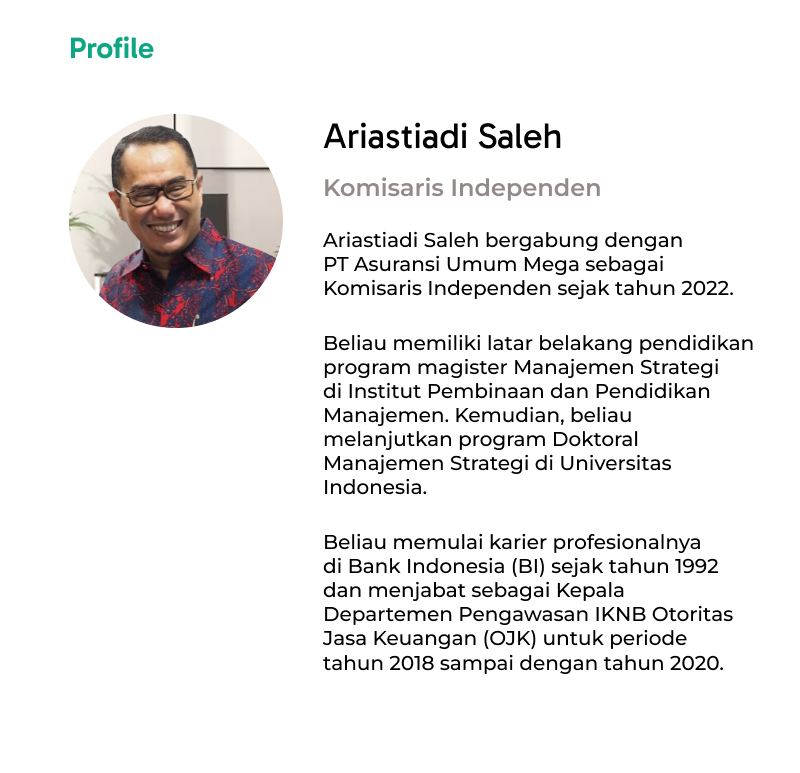 Profile

Ariastiadi Saleh

Komisaris Independen

Ariastiadi Saleh bergabung dengan PT Asuransi Umum Mega sebagai Komisaris Independen sejak tahun 2022.

Beliau memiliki latar belakang pendidikan program magister Manajemen Strategi di Institut Pembinaan dan Pendidikan Manajemen. Kemudian, beliau melanjutkan program Doktoral Manajemen Strategi di Universitas Indonesia.

Beliau memulai karier profesionalnya di Bank Indonesia (BI) sejak tahun 1992 dan menjabat sebagai Kepala Departemen Pengawasan IKNB Otoritas Jasa Keuangan (OJK) untuk periode tahun 2018 sampai dengan tahun 2020.